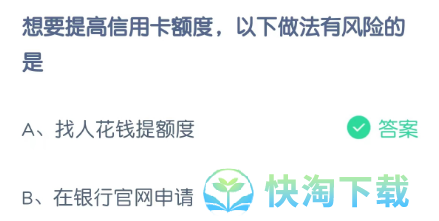 想要提高信用卡额度，以下做法有风险的是

A、找人花钱提额度 答案

B、在银行官网申请

快淘下载